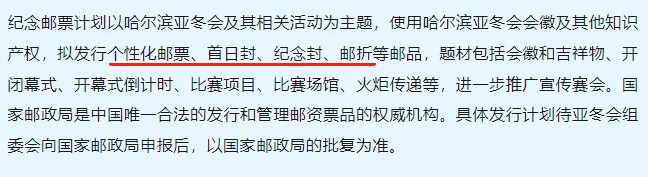 纪念邮票计划以哈尔滨亚冬会及其相关活动为主题，使用哈尔滨亚冬会会徽及其他知识产权，拟发行个性化邮票、首日封、纪念封、邮折等邮品，题材包括会徽和吉祥物、开闭幕式、开幕式倒计时、比赛项目、比赛场馆、火炬传递等，进一步推广宣传赛会。国家邮政局是中国唯一合法的发行和管理邮资票品的权威机构。具体发行计划待亚冬会组委会向国家邮政局申报后，以国家邮政局的批复为准。